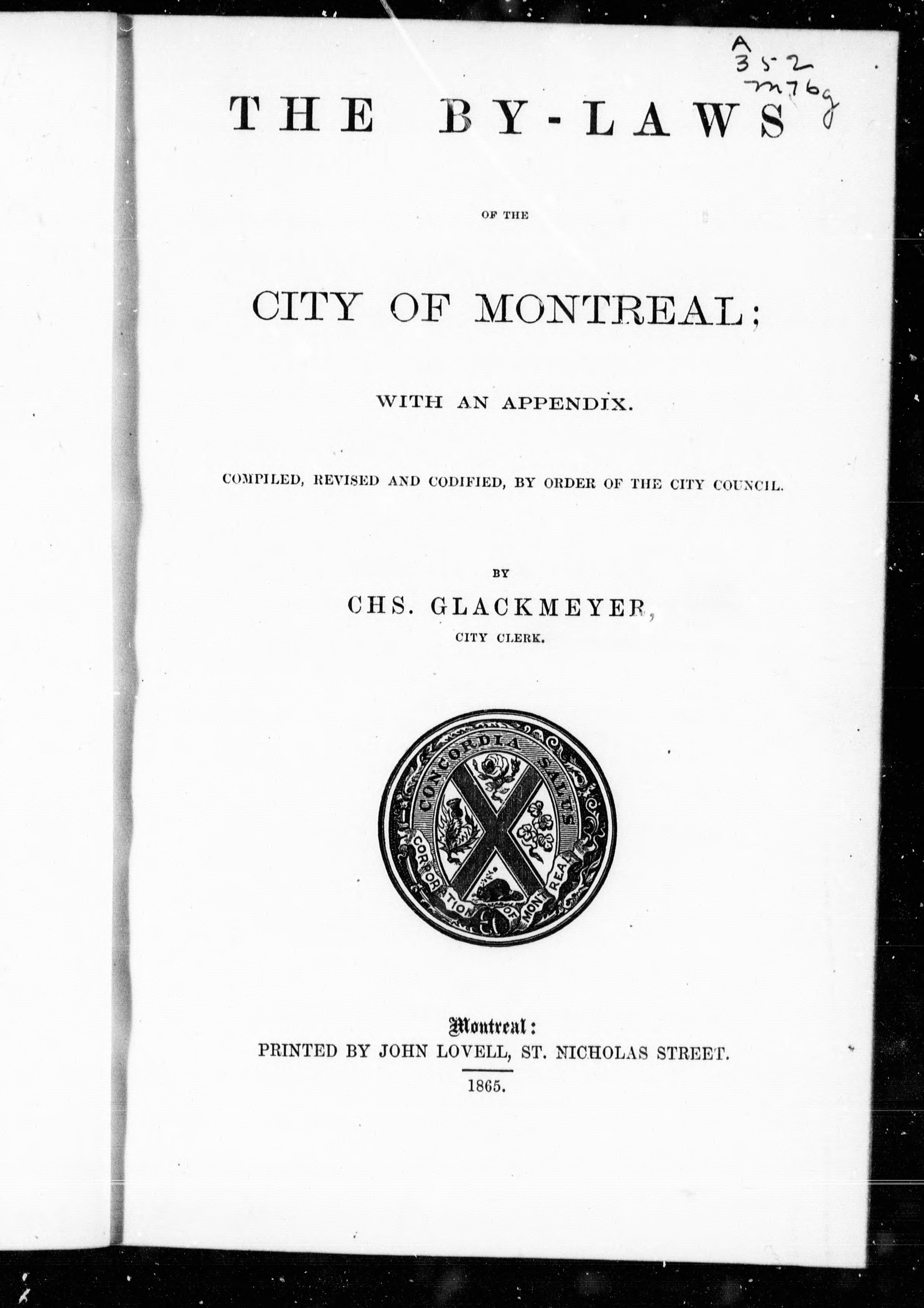 A
352
M76g

THE BY-LAWS

OF THE

CITY OF MONTREAL;

WITH AN APPENDIX.

COMPILED, REVISED AND CODIFIED, BY ORDER OF THE CITY COUNCIL.

BY

CHS. GLACKMEYER,

CITY CLERK.

CONCORDIA SALUS

CORPORATION OF MONTREAL

Montreal:

PRINTED BY JOHN LOVELL, ST. NICHOLAS STREET.

1865.